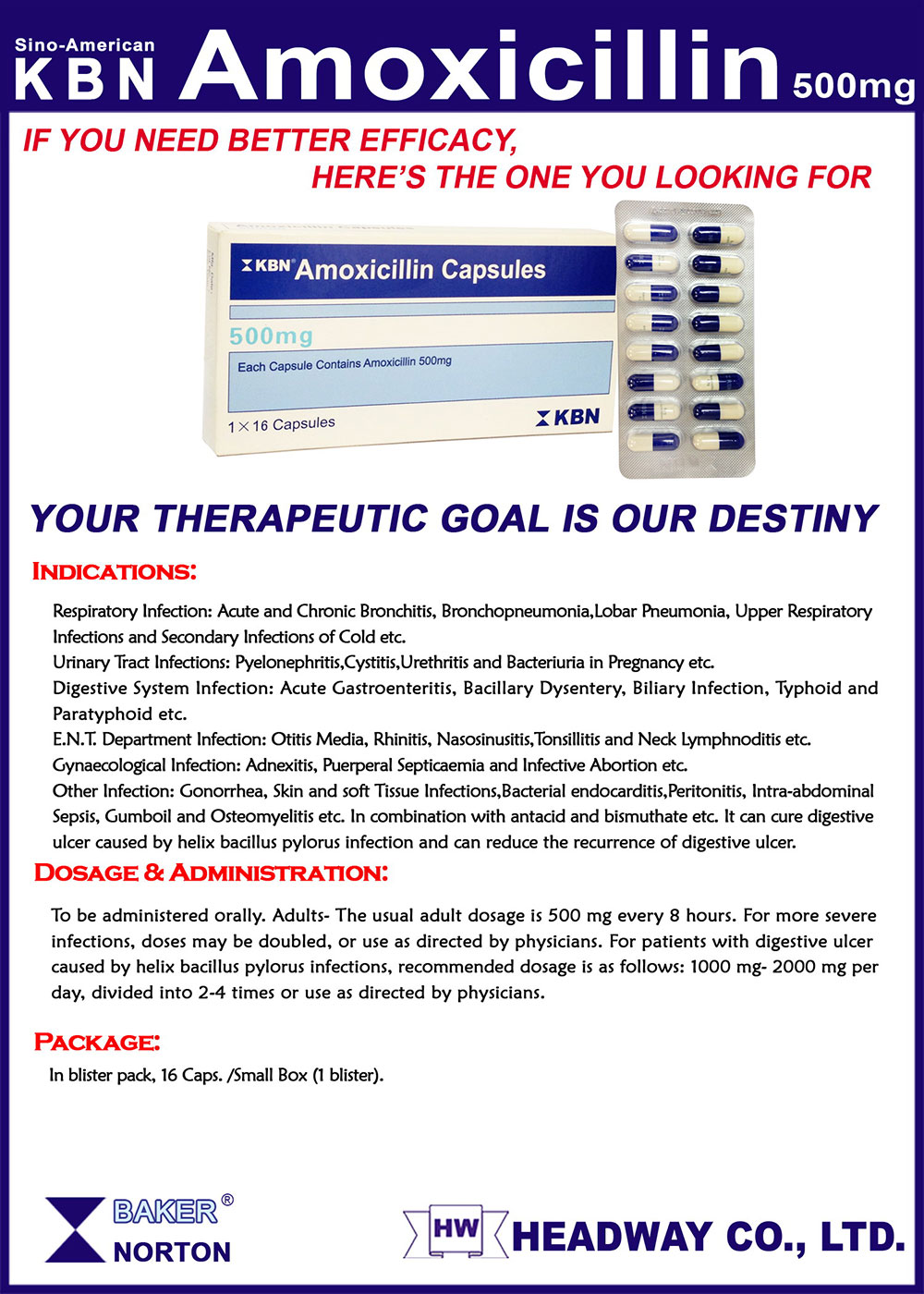 Sino-American
KBN Amoxicillin 500mg

IF YOU NEED BETTER EFFICACY,
HERE'S THE ONE YOU LOOKING FOR

KBN® Amoxicillin Capsules
500mg
Each Capsule Contains Amoxicillin 500mg
1×16 Capsules
KBN

YOUR THERAPEUTIC GOAL IS OUR DESTINY

INDICATIONS:

Respiratory Infection: Acute and Chronic Bronchitis, Bronchopneumonia,Lobar Pneumonia, Upper Respiratory Infections and Secondary Infections of Cold etc.
Urinary Tract Infections: Pyelonephritis,Cystitis,Urethritis and Bacteriuria in Pregnancy etc.
Digestive System Infection: Acute Gastroenteritis, Bacillary Dysentery, Biliary Infection, Typhoid and Paratyphoid etc.
E.N.T. Department Infection: Otitis Media, Rhinitis, Nasosinusitis,Tonsillitis and Neck Lymphnoditis etc.
Gynaecological Infection: Adnexitis, Puerperal Septicaemia and Infective Abortion etc.
Other Infection: Gonorrhea, Skin and soft Tissue Infections,Bacterial endocarditis,Peritonitis, Intra-abdominal Sepsis, Gumboil and Osteomyelitis etc. In combination with antacid and bismuthate etc. It can cure digestive ulcer caused by helix bacillus pylorus infection and can reduce the recurrence of digestive ulcer.

DOSAGE & ADMINISTRATION:

To be administered orally. Adults- The usual adult dosage is 500 mg every 8 hours. For more severe infections, doses may be doubled, or use as directed by physicians. For patients with digestive ulcer caused by helix bacillus pylorus infections, recommended dosage is as follows: 1000 mg- 2000 mg per day, divided into 2-4 times or use as directed by physicians.

PACKAGE:

In blister pack, 16 Caps. /Small Box (1 blister).

BAKER®
NORTON

HW
HEADWAY CO., LTD.